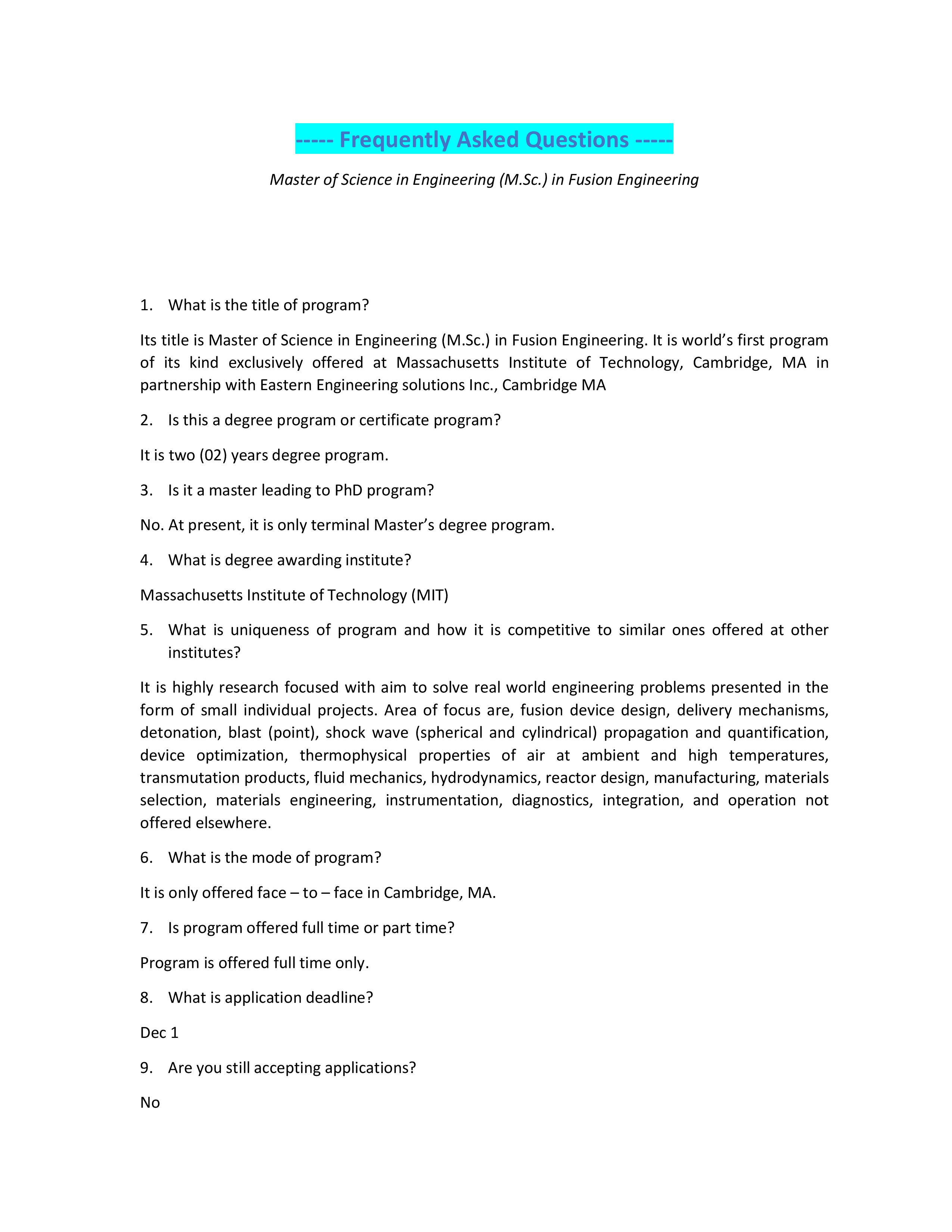 ----- Frequently Asked Questions -----

Master of Science in Engineering (M.Sc.) in Fusion Engineering

1. What is the title of program?

Its title is Master of Science in Engineering (M.Sc.) in Fusion Engineering. It is world's first program of its kind exclusively offered at Massachusetts Institute of Technology, Cambridge, MA in partnership with Eastern Engineering solutions Inc., Cambridge MA

2. Is this a degree program or certificate program?

It is two (02) years degree program.

3. Is it a master leading to PhD program?

No. At present, it is only terminal Master's degree program.

4. What is degree awarding institute?

Massachusetts Institute of Technology (MIT)

5. What is uniqueness of program and how it is competitive to similar ones offered at other institutes?

It is highly research focused with aim to solve real world engineering problems presented in the form of small individual projects. Area of focus are, fusion device design, delivery mechanisms, detonation, blast (point), shock wave (spherical and cylindrical) propagation and quantification, device optimization, thermophysical properties of air at ambient and high temperatures, transmutation products, fluid mechanics, hydrodynamics, reactor design, manufacturing, materials selection, materials engineering, instrumentation, diagnostics, integration, and operation not offered elsewhere.

6. What is the mode of program?

It is only offered face – to – face in Cambridge, MA.

7. Is program offered full time or part time?

Program is offered full time only.

8. What is application deadline?

Dec 1

9. Are you still accepting applications?

No